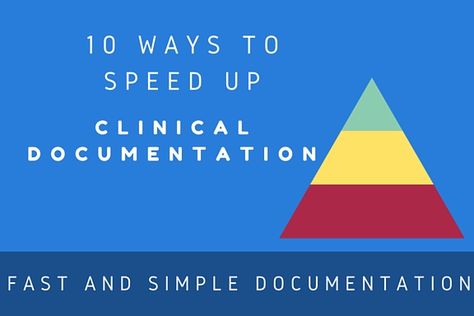 10 WAYS TO SPEED UP

CLINICAL DOCUMENTATION

FAST AND SIMPLE DOCUMENTATION